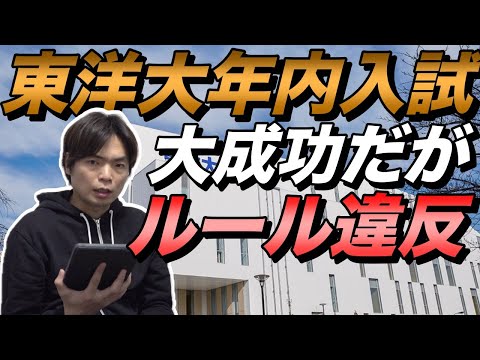 東洋大年内入試
大成功だが
ルール違反